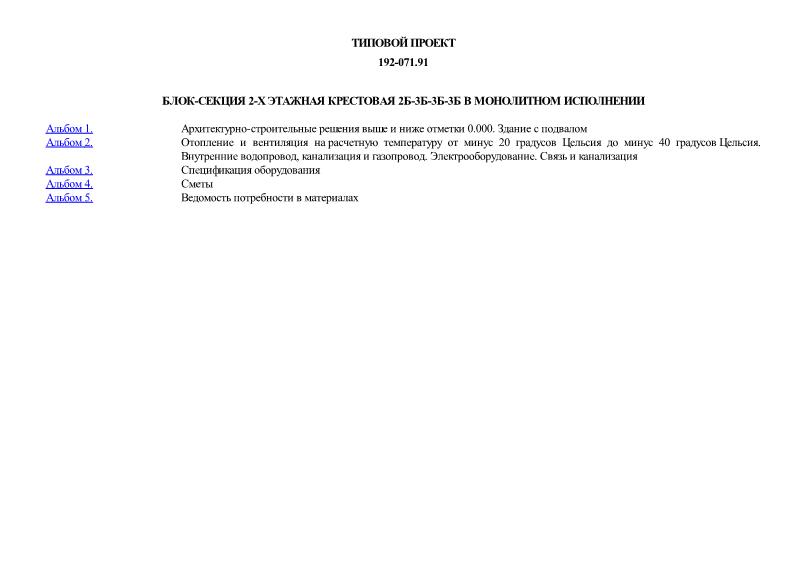 ТИПОВОЙ ПРОЕКТ

192-071.91

БЛОК-СЕКЦИЯ 2-Х ЭТАЖНАЯ КРЕСТОВАЯ 2Б-3Б-3Б-3Б В МОНОЛИТНОМ ИСПОЛНЕНИИ

| | |
|---|---|
| Альбом 1. | Архитектурно-строительные решения выше и ниже отметки 0.000. Здание с подвалом |
| Альбом 2. | Отопление и вентиляция на расчетную температуру от минус 20 градусов Цельсия до минус 40 градусов Цельсия. Внутренние водопровод, канализация и газопровод. Электрооборудование. Связь и канализация |
| Альбом 3. | Спецификация оборудования |
| Альбом 4. | Сметы |
| Альбом 5. | Ведомость потребности в материалах |